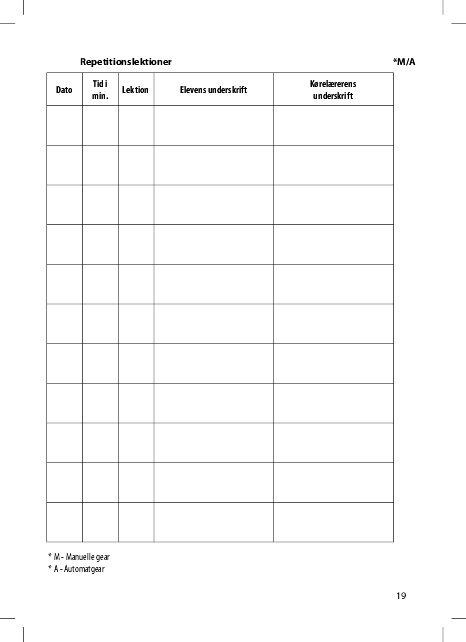 Repetitionslektioner *M/A

| Dato | Tid i min. | Lektion | Elevens underskrift | Kørelærerens underskrift |
|---|---|---|---|---|
| | | | | |
| | | | | |
| | | | | |
| | | | | |
| | | | | |
| | | | | |
| | | | | |
| | | | | |
| | | | | |
| | | | | |
| | | | | |

* M - Manuelle gear
* A - Automatgear

19